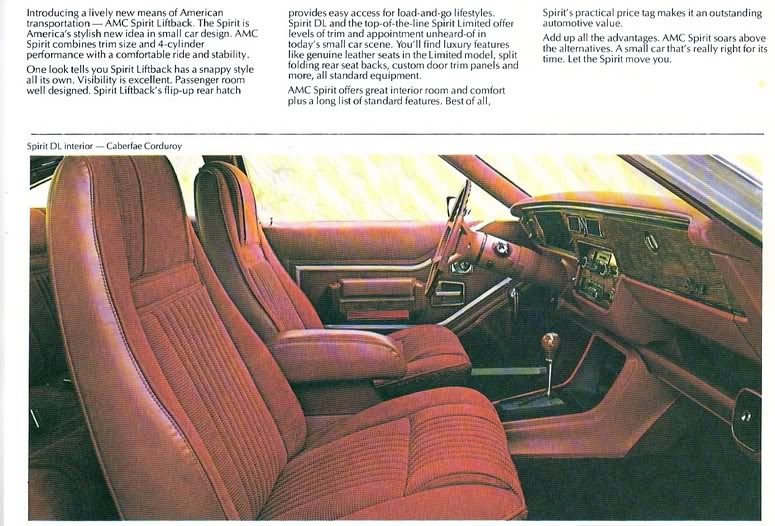 Introducing a lively new means of American transportation — AMC Spirit Liftback. The Spirit is America's stylish new idea in small car design. AMC Spirit combines trim size and 4-cylinder performance with a comfortable ride and stability.

One look tells you Spirit Liftback has a snappy style all its own. Visibility is excellent. Passenger room well designed. Spirit Liftback's flip-up rear hatch provides easy access for load-and-go lifestyles. Spirit DL and the top-of-the-line Spirit Limited offer levels of trim and appointment unheard-of in today's small car scene. You'll find luxury features like genuine leather seats in the Limited model, split folding rear seat backs, custom door trim panels and more, all standard equipment.

AMC Spirit offers great interior room and comfort plus a long list of standard features. Best of all, Spirit's practical price tag makes it an outstanding automotive value.

Add up all the advantages. AMC Spirit soars above the alternatives. A small car that's really right for its time. Let the Spirit move you.

Spirit DL interior — Caberfae Corduroy